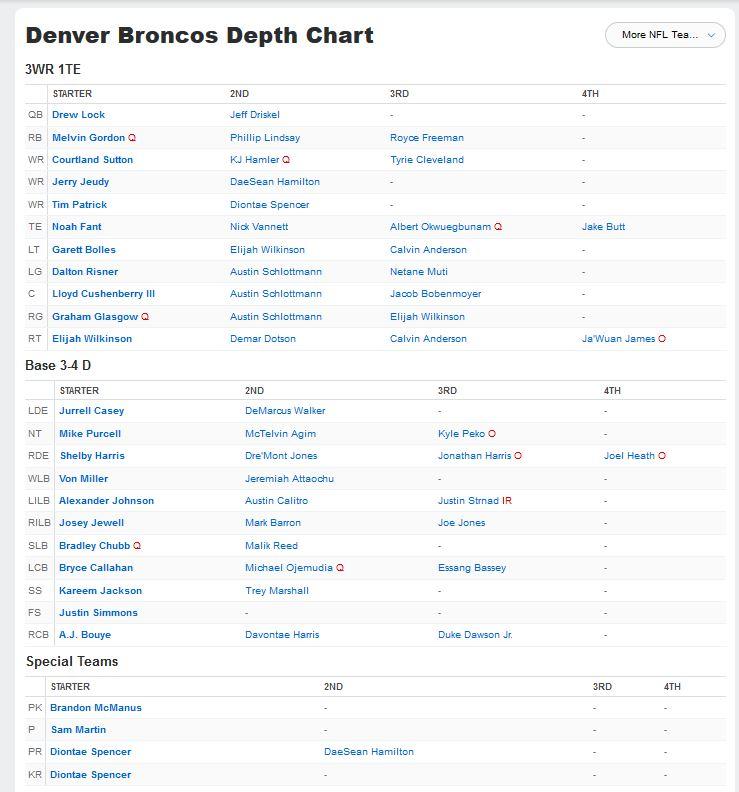 Denver Broncos Depth Chart

More NFL Tea...

3WR 1TE

| | STARTER | 2ND | 3RD | 4TH |
|---|---|---|---|---|
| QB | Drew Lock | Jeff Driskel | - | - |
| RB | Melvin Gordon Q | Phillip Lindsay | Royce Freeman | - |
| WR | Courtland Sutton | KJ Hamler Q | Tyrie Cleveland | - |
| WR | Jerry Jeudy | DaeSean Hamilton | - | - |
| WR | Tim Patrick | Diontae Spencer | - | - |
| TE | Noah Fant | Nick Vannett | Albert Okwuegbunam Q | Jake Butt |
| LT | Garett Bolles | Elijah Wilkinson | Calvin Anderson | - |
| LG | Dalton Risner | Austin Schlottmann | Netane Muti | - |
| C | Lloyd Cushenberry III | Austin Schlottmann | Jacob Bobenmoyer | - |
| RG | Graham Glasgow Q | Austin Schlottmann | Elijah Wilkinson | - |
| RT | Elijah Wilkinson | Demar Dotson | Calvin Anderson | Ja'Wuan James O |

Base 3-4 D

| | STARTER | 2ND | 3RD | 4TH |
|---|---|---|---|---|
| LDE | Jurrell Casey | DeMarcus Walker | - | - |
| NT | Mike Purcell | McTelvin Agim | Kyle Peko O | - |
| RDE | Shelby Harris | Dre'Mont Jones | Jonathan Harris O | Joel Heath O |
| WLB | Von Miller | Jeremiah Attaochu | - | - |
| LILB | Alexander Johnson | Austin Calitro | Justin Strnad IR | - |
| RILB | Josey Jewell | Mark Barron | Joe Jones | - |
| SLB | Bradley Chubb Q | Malik Reed | - | - |
| LCB | Bryce Callahan | Michael Ojemudia Q | Essang Bassey | - |
| SS | Kareem Jackson | Trey Marshall | - | - |
| FS | Justin Simmons | - | - | - |
| RCB | A.J. Bouye | Davontae Harris | Duke Dawson Jr. | - |

Special Teams

| | STARTER | 2ND | 3RD | 4TH |
|---|---|---|---|---|
| PK | Brandon McManus | - | - | - |
| P | Sam Martin | - | - | - |
| PR | Diontae Spencer | DaeSean Hamilton | - | - |
| KR | Diontae Spencer | - | - | - |